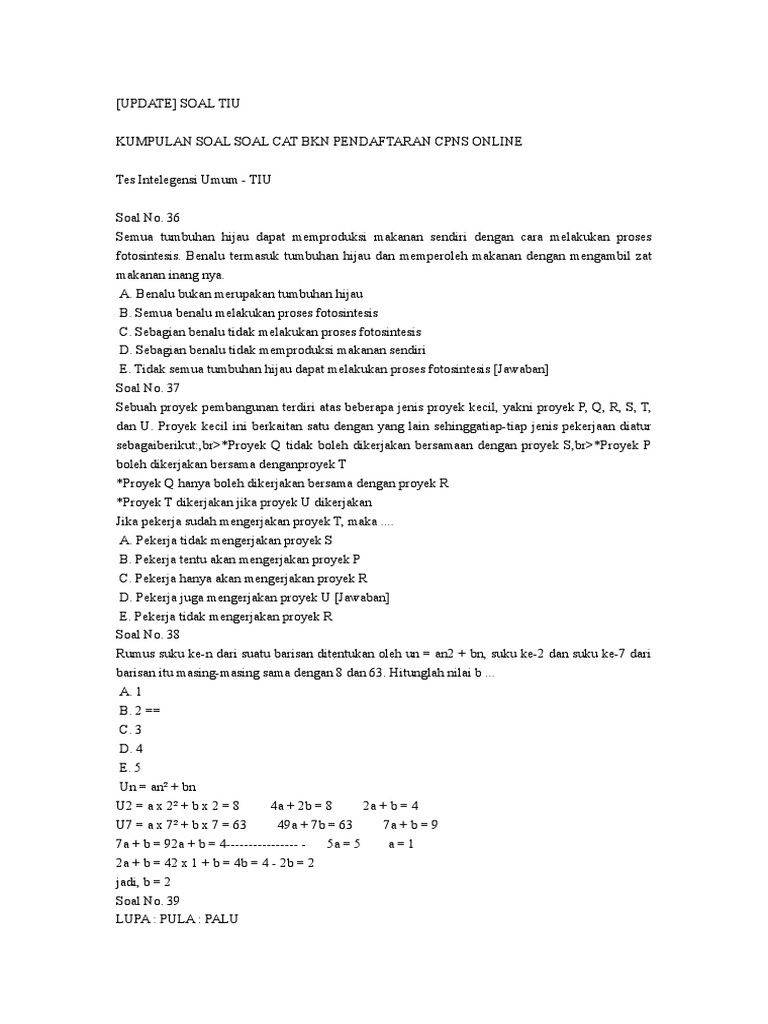 [UPDATE] SOAL TIU

KUMPULAN SOAL SOAL CAT BKN PENDAFTARAN CPNS ONLINE

Tes Intelegensi Umum - TIU

Soal No. 36
Semua tumbuhan hijau dapat memproduksi makanan sendiri dengan cara melakukan proses fotosintesis. Benalu termasuk tumbuhan hijau dan memperoleh makanan dengan mengambil zat makanan inang nya.
A. Benalu bukan merupakan tumbuhan hijau
B. Semua benalu melakukan proses fotosintesis
C. Sebagian benalu tidak melakukan proses fotosintesis
D. Sebagian benalu tidak memproduksi makanan sendiri
E. Tidak semua tumbuhan hijau dapat melakukan proses fotosintesis [Jawaban]
Soal No. 37
Sebuah proyek pembangunan terdiri atas beberapa jenis proyek kecil, yakni proyek P, Q, R, S, T, dan U. Proyek kecil ini berkaitan satu dengan yang lain sehinggatiap-tiap jenis pekerjaan diatur sebagaiberikut:,br>*Proyek Q tidak boleh dikerjakan bersamaan dengan proyek S,br>*Proyek P boleh dikerjakan bersama denganproyek T
*Proyek Q hanya boleh dikerjakan bersama dengan proyek R
*Proyek T dikerjakan jika proyek U dikerjakan
Jika pekerja sudah mengerjakan proyek T, maka ....
A. Pekerja tidak mengerjakan proyek S
B. Pekerja tentu akan mengerjakan proyek P
C. Pekerja hanya akan mengerjakan proyek R
D. Pekerja juga mengerjakan proyek U [Jawaban]
E. Pekerja tidak mengerjakan proyek R
Soal No. 38
Rumus suku ke-n dari suatu barisan ditentukan oleh un = an2 + bn, suku ke-2 dan suku ke-7 dari barisan itu masing-masing sama dengan 8 dan 63. Hitunglah nilai b ...
A. 1
B. 2 ==
C. 3
D. 4
E. 5
Un = an² + bn
U2 = a x 2² + b x 2 = 8 4a + 2b = 8 2a + b = 4
U7 = a x 7² + b x 7 = 63 49a + 7b = 63 7a + b = 9
7a + b = 92a + b = 4---------------- - 5a = 5 a = 1
2a + b = 42 x 1 + b = 4b = 4 - 2b = 2
jadi, b = 2
Soal No. 39
LUPA : PULA : PALU